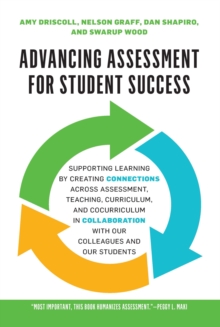 AMY DRISCOLL, NELSON GRAFF, DAN SHAPIRO, AND SWARUP WOOD

ADVANCING ASSESSMENT FOR STUDENT SUCCESS

SUPPORTING LEARNING BY CREATING CONNECTIONS ACROSS ASSESSMENT, TEACHING, CURRICULUM, AND COCURRICULUM IN COLLABORATION WITH OUR COLLEAGUES AND OUR STUDENTS

"MOST IMPORTANT, THIS BOOK HUMANIZES ASSESSMENT."—PEGGY L. MAKI